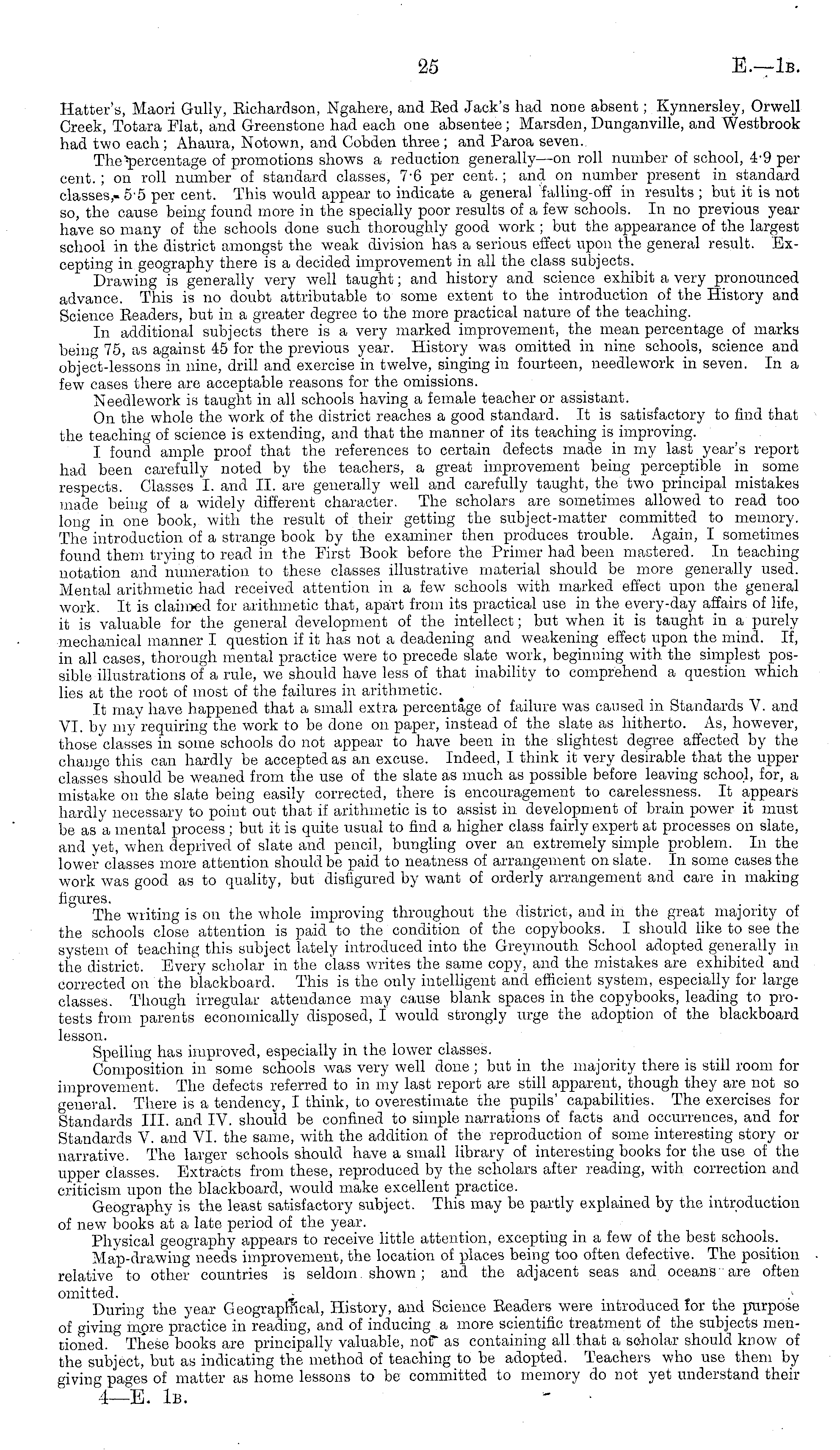 25 E.—1B.

Hatter's, Maori Gully, Richardson, Ngahere, and Red Jack's had none absent; Kynnersley, Orwell Creek, Totara Flat, and Greenstone had each one absentee; Marsden, Dunganville, and Westbrook had two each; Ahaura, Notown, and Cobden three; and Paroa seven.

The percentage of promotions shows a reduction generally—on roll number of school, 4·9 per cent.; on roll number of standard classes, 7·6 per cent.; and on number present in standard classes, 5·5 per cent. This would appear to indicate a general falling-off in results; but it is not so, the cause being found more in the specially poor results of a few schools. In no previous year have so many of the schools done such thoroughly good work; but the appearance of the largest school in the district amongst the weak division has a serious effect upon the general result. Excepting in geography there is a decided improvement in all the class subjects.

Drawing is generally very well taught; and history and science exhibit a very pronounced advance. This is no doubt attributable to some extent to the introduction of the History and Science Readers, but in a greater degree to the more practical nature of the teaching.

In additional subjects there is a very marked improvement, the mean percentage of marks being 75, as against 45 for the previous year. History was omitted in nine schools, science and object-lessons in nine, drill and exercise in twelve, singing in fourteen, needlework in seven. In a few cases there are acceptable reasons for the omissions.

Needlework is taught in all schools having a female teacher or assistant.

On the whole the work of the district reaches a good standard. It is satisfactory to find that the teaching of science is extending, and that the manner of its teaching is improving.

I found ample proof that the references to certain defects made in my last year's report had been carefully noted by the teachers, a great improvement being perceptible in some respects. Classes I. and II. are generally well and carefully taught, the two principal mistakes made being of a widely different character. The scholars are sometimes allowed to read too long in one book, with the result of their getting the subject-matter committed to memory. The introduction of a strange book by the examiner then produces trouble. Again, I sometimes found them trying to read in the First Book before the Primer had been mastered. In teaching notation and numeration to these classes illustrative material should be more generally used. Mental arithmetic had received attention in a few schools with marked effect upon the general work. It is claimed for arithmetic that, apart from its practical use in the every-day affairs of life, it is valuable for the general development of the intellect; but when it is taught in a purely mechanical manner I question if it has not a deadening and weakening effect upon the mind. If, in all cases, thorough mental practice were to precede slate work, beginning with the simplest possible illustrations of a rule, we should have less of that inability to comprehend a question which lies at the root of most of the failures in arithmetic.

It may have happened that a small extra percentage of failure was caused in Standards V. and VI. by my requiring the work to be done on paper, instead of the slate as hitherto. As, however, those classes in some schools do not appear to have been in the slightest degree affected by the change this can hardly be accepted as an excuse. Indeed, I think it very desirable that the upper classes should be weaned from the use of the slate as much as possible before leaving school, for, a mistake on the slate being easily corrected, there is encouragement to carelessness. It appears hardly necessary to point out that if arithmetic is to assist in development of brain power it must be as a mental process; but it is quite usual to find a higher class fairly expert at processes on slate, and yet, when deprived of slate and pencil, bungling over an extremely simple problem. In the lower classes more attention should be paid to neatness of arrangement on slate. In some cases the work was good as to quality, but disfigured by want of orderly arrangement and care in making figures.

The writing is on the whole improving throughout the district, and in the great majority of the schools close attention is paid to the condition of the copybooks. I should like to see the system of teaching this subject lately introduced into the Greymouth School adopted generally in the district. Every scholar in the class writes the same copy, and the mistakes are exhibited and corrected on the blackboard. This is the only intelligent and efficient system, especially for large classes. Though irregular attendance may cause blank spaces in the copybooks, leading to protests from parents economically disposed, I would strongly urge the adoption of the blackboard lesson.

Spelling has improved, especially in the lower classes.

Composition in some schools was very well done; but in the majority there is still room for improvement. The defects referred to in my last report are still apparent, though they are not so general. There is a tendency, I think, to overestimate the pupils' capabilities. The exercises for Standards III. and IV. should be confined to simple narrations of facts and occurrences, and for Standards V. and VI. the same, with the addition of the reproduction of some interesting story or narrative. The larger schools should have a small library of interesting books for the use of the upper classes. Extracts from these, reproduced by the scholars after reading, with correction and criticism upon the blackboard, would make excellent practice.

Geography is the least satisfactory subject. This may be partly explained by the introduction of new books at a late period of the year.

Physical geography appears to receive little attention, excepting in a few of the best schools.

Map-drawing needs improvement, the location of places being too often defective. The position relative to other countries is seldom shown; and the adjacent seas and oceans are often omitted.

During the year Geographical, History, and Science Readers were introduced for the purpose of giving more practice in reading, and of inducing a more scientific treatment of the subjects mentioned. These books are principally valuable, not as containing all that a scholar should know of the subject, but as indicating the method of teaching to be adopted. Teachers who use them by giving pages of matter as home lessons to be committed to memory do not yet understand their

4—E. 1B.